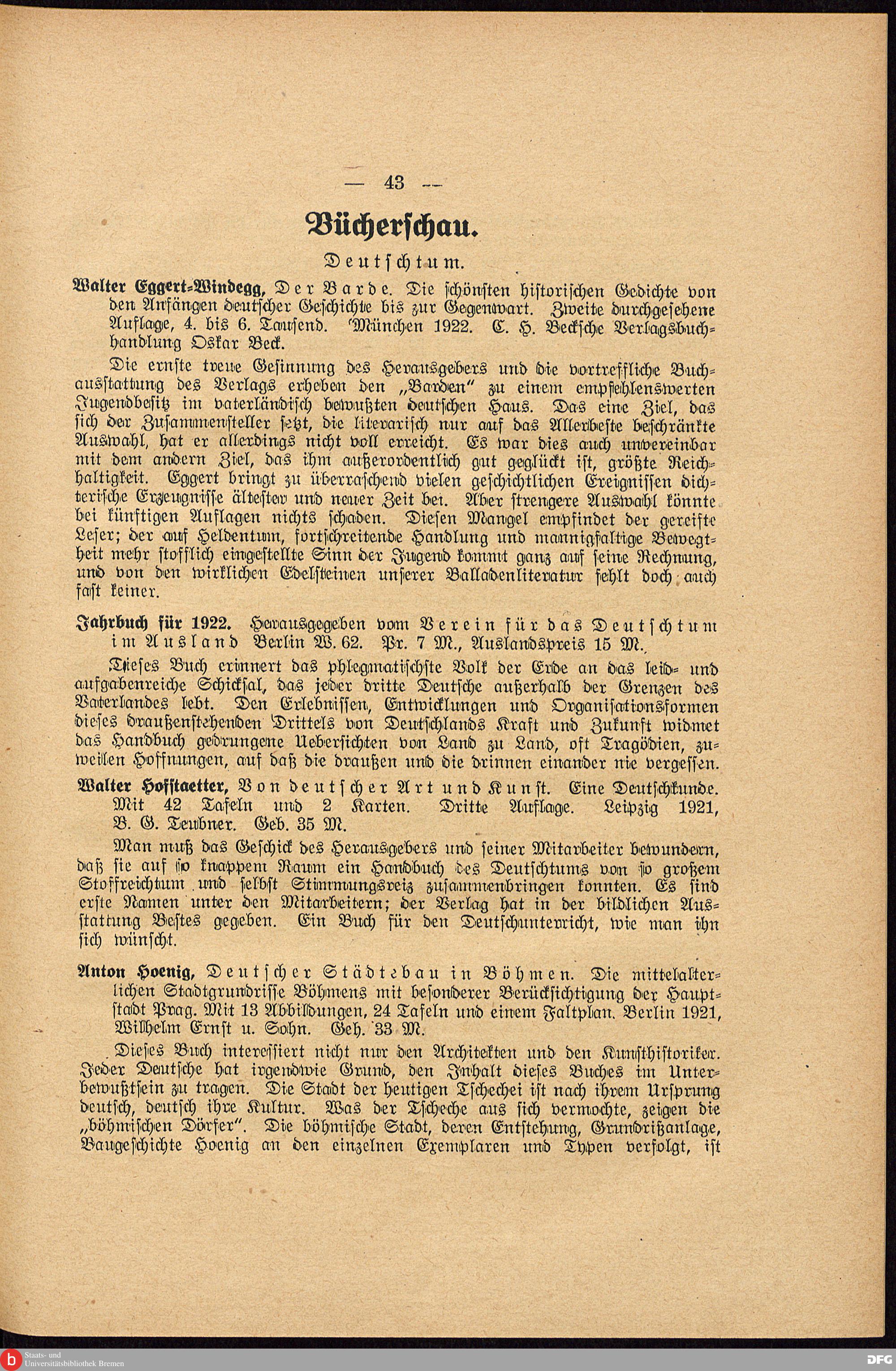 — 43 —

Bücherschau.

Deutschtum.

Walter Eggert-Windegg, Der Barde. Die schönsten historischen Gedichte von den Anfängen deutscher Geschichte bis zur Gegenwart. Zweite durchgesehene Auflage, 4. bis 6. Tausend. München 1922. C. H. Becksche Verlagsbuchhandlung Oskar Beck.

Die ernste treue Gesinnung des Herausgebers und die vortreffliche Buchausstattung des Verlags erheben den „Barden" zu einem empfehlenswerten Jugendbesitz im vaterländisch bewußten deutschen Haus. Das eine Ziel, das sich der Zusammensteller setzt, die literarisch nur auf das Allerbeste beschränkte Auswahl, hat er allerdings nicht voll erreicht. Es war dies auch unvereinbar mit dem andern Ziel, das ihm außerordentlich gut geglückt ist, größte Reichhaltigkeit. Eggert bringt zu überraschend vielen geschichtlichen Ereignissen dichterische Erzeugnisse ältester und neuer Zeit bei. Aber strengere Auswahl könnte bei künftigen Auflagen nichts schaden. Diesen Mangel empfindet der gereifte Leser; der auf Heldentum, fortschreitende Handlung und mannigfaltige Bewegtheit mehr stofflich eingestellte Sinn der Jugend kommt ganz auf seine Rechnung, und von den wirklichen Edelsteinen unserer Balladenliteratur fehlt doch auch fast keiner.

Jahrbuch für 1922. Herausgegeben vom Verein für das Deutschtum im Ausland Berlin W. 62. Pr. 7 M., Auslandspreis 15 M.

Dieses Buch erinnert das phlegmatischste Volk der Erde an das leid- und aufgabenreiche Schicksal, das jeder dritte Deutsche außerhalb der Grenzen des Vaterlandes lebt. Den Erlebnissen, Entwicklungen und Organisationsformen dieses draußenstehenden Drittels von Deutschlands Kraft und Zukunft widmet das Handbuch gedrungene Uebersichten von Land zu Land, oft Tragödien, zuweilen Hoffnungen, auf daß die draußen und die drinnen einander nie vergessen.

Walter Hofstaetter, Von deutscher Art und Kunst. Eine Deutschkunde. Mit 42 Tafeln und 2 Karten. Dritte Auflage. Leipzig 1921, B. G. Teubner. Geb. 35 M.

Man muß das Geschick des Herausgebers und seiner Mitarbeiter bewundern, daß sie auf so knappem Raum ein Handbuch des Deutschtums von so großem Stoffreichtum und selbst Stimmungsreiz zusammenbringen konnten. Es sind erste Namen unter den Mitarbeitern; der Verlag hat in der bildlichen Ausstattung Bestes gegeben. Ein Buch für den Deutschunterricht, wie man ihn sich wünscht.

Anton Hoenig, Deutscher Städtebau in Böhmen. Die mittelalterlichen Stadtgrundrisse Böhmens mit besonderer Berücksichtigung der Hauptstadt Prag. Mit 13 Abbildungen, 24 Tafeln und einem Faltplan. Berlin 1921, Wilhelm Ernst u. Sohn. Geh. 33 M.

Dieses Buch interessiert nicht nur den Architekten und den Kunsthistoriker. Jeder Deutsche hat irgendwie Grund, den Inhalt dieses Buches im Unterbewußtsein zu tragen. Die Stadt der heutigen Tschechei ist nach ihrem Ursprung deutsch, deutsch ihre Kultur. Was der Tscheche aus sich vermochte, zeigen die „böhmischen Dörfer". Die böhmische Stadt, deren Entstehung, Grundrißanlage, Baugeschichte Hoenig an den einzelnen Exemplaren und Typen verfolgt, ist

Staats- und Universitätsbibliothek Bremen

DFG